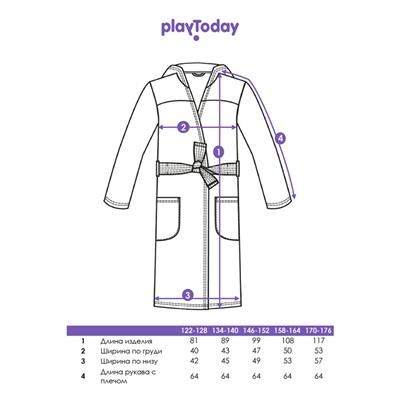 playToday

2

1

4

3

| | | 122-128 | 134-140 | 146-152 | 158-164 | 170-176 |
|---|---|---|---|---|---|---|
| 1 | Длина изделия | 81 | 89 | 99 | 108 | 117 |
| 2 | Ширина по груди | 40 | 43 | 47 | 50 | 53 |
| 3 | Ширина по низу | 42 | 45 | 49 | 53 | 57 |
| 4 | Длина рукава с плечом | 64 | 64 | 64 | 64 | 64 |